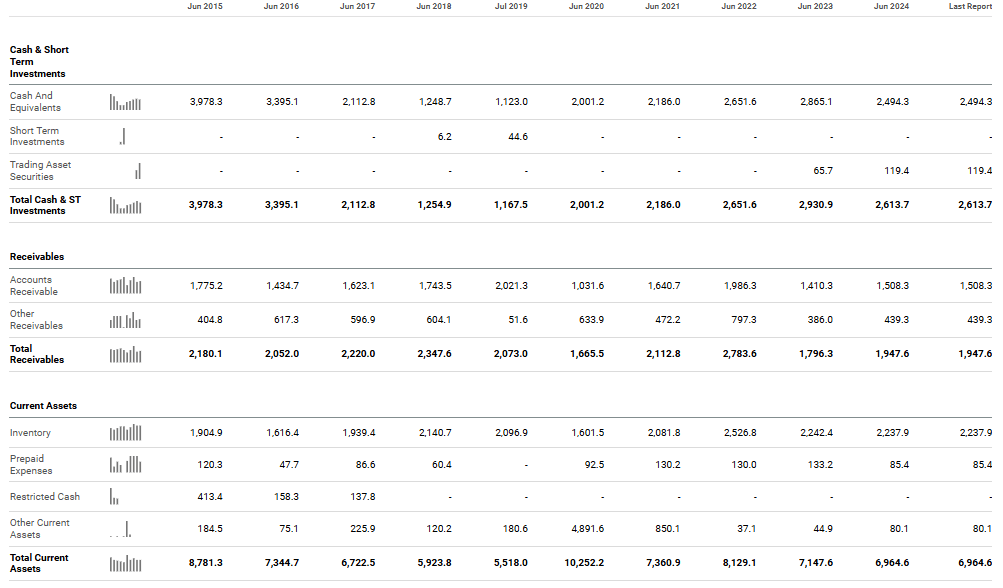 |  |  | Jun 2015 | Jun 2016 | Jun 2017 | Jun 2018 | Jul 2019 | Jun 2020 | Jun 2021 | Jun 2022 | Jun 2023 | Jun 2024 | Last Report |
|---|---|---|---|---|---|---|---|---|---|---|---|---|
| **Cash & Short Term Investments** |  |  |  |  |  |  |  |  |  |  |  |  |
| Cash And Equivalents |  | 3,978.3 | 3,395.1 | 2,112.8 | 1,248.7 | 1,123.0 | 2,001.2 | 2,186.0 | 2,651.6 | 2,865.1 | 2,494.3 | 2,494.3 |
| Short Term Investments |  | - | - | - | 6.2 | 44.6 | - | - | - | - | - | - |
| Trading Asset Securities |  | - | - | - | - | - | - | - | - | 65.7 | 119.4 | 119.4 |
| **Total Cash & ST Investments** |  | **3,978.3** | **3,395.1** | **2,112.8** | **1,254.9** | **1,167.5** | **2,001.2** | **2,186.0** | **2,651.6** | **2,930.9** | **2,613.7** | **2,613.7** |
| **Receivables** |  |  |  |  |  |  |  |  |  |  |  |  |
| Accounts Receivable |  | 1,775.2 | 1,434.7 | 1,623.1 | 1,743.5 | 2,021.3 | 1,031.6 | 1,640.7 | 1,986.3 | 1,410.3 | 1,508.3 | 1,508.3 |
| Other Receivables |  | 404.8 | 617.3 | 596.9 | 604.1 | 51.6 | 633.9 | 472.2 | 797.3 | 386.0 | 439.3 | 439.3 |
| **Total Receivables** |  | **2,180.1** | **2,052.0** | **2,220.0** | **2,347.6** | **2,073.0** | **1,665.5** | **2,112.8** | **2,783.6** | **1,796.3** | **1,947.6** | **1,947.6** |
| **Current Assets** |  |  |  |  |  |  |  |  |  |  |  |  |
| Inventory |  | 1,904.9 | 1,616.4 | 1,939.4 | 2,140.7 | 2,096.9 | 1,601.5 | 2,081.8 | 2,526.8 | 2,242.4 | 2,237.9 | 2,237.9 |
| Prepaid Expenses |  | 120.3 | 47.7 | 86.6 | 60.4 | - | 92.5 | 130.2 | 130.0 | 133.2 | 85.4 | 85.4 |
| Restricted Cash |  | 413.4 | 158.3 | 137.8 | - | - | - | - | - | - | - | - |
| Other Current Assets |  | 184.5 | 75.1 | 225.9 | 120.2 | 180.6 | 4,891.6 | 850.1 | 37.1 | 44.9 | 80.1 | 80.1 |
| **Total Current Assets** |  | **8,781.3** | **7,344.7** | **6,722.5** | **5,923.8** | **5,518.0** | **10,252.2** | **7,360.9** | **8,129.1** | **7,147.6** | **6,964.6** | **6,964.6** |